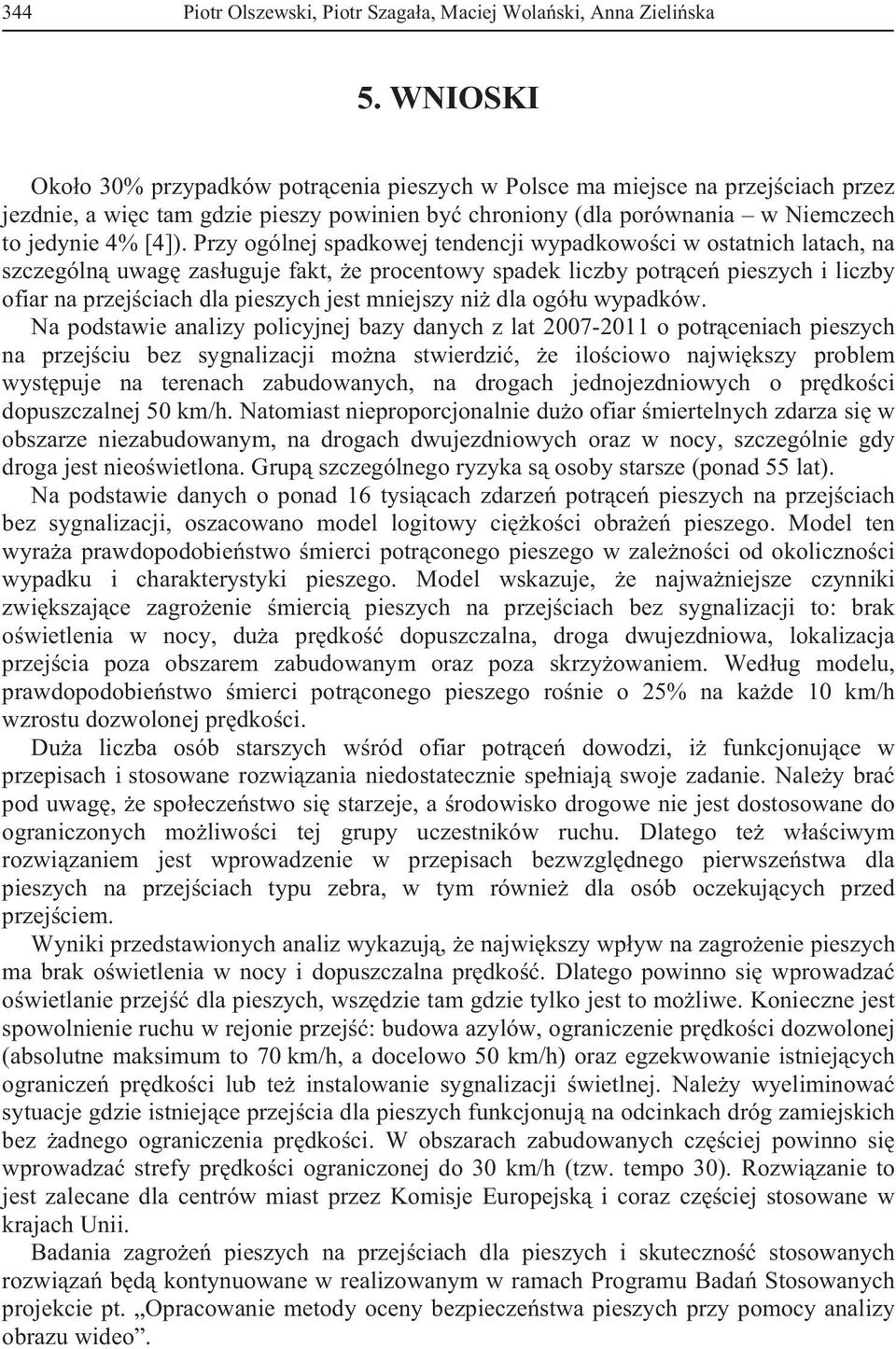 344 Piotr Olszewski, Piotr Szagała, Maciej Wolański, Anna Zielińska

5. WNIOSKI

Około 30% przypadków potrącenia pieszych w Polsce ma miejsce na przejściach przez jezdnie, a więc tam gdzie pieszy powinien być chroniony (dla porównania – w Niemczech to jedynie 4% [4]). Przy ogólnej spadkowej tendencji wypadkowości w ostatnich latach, na szczególną uwagę zasługuje fakt, że procentowy spadek liczby potrąceń pieszych i liczby ofiar na przejściach dla pieszych jest mniejszy niż dla ogółu wypadków.

Na podstawie analizy policyjnej bazy danych z lat 2007-2011 o potrąceniach pieszych na przejściu bez sygnalizacji można stwierdzić, że ilościowo największy problem występuje na terenach zabudowanych, na drogach jednojezdniowych o prędkości dopuszczalnej 50 km/h. Natomiast nieproporcjonalnie dużo ofiar śmiertelnych zdarza się w obszarze niezabudowanym, na drogach dwujezdniowych oraz w nocy, szczególnie gdy droga jest nieoświetlona. Grupą szczególnego ryzyka są osoby starsze (ponad 55 lat).

Na podstawie danych o ponad 16 tysiącach zdarzeń potrąceń pieszych na przejściach bez sygnalizacji, oszacowano model logitowy ciężkości obrażeń pieszego. Model ten wyraża prawdopodobieństwo śmierci potrąconego pieszego w zależności od okoliczności wypadku i charakterystyki pieszego. Model wskazuje, że najważniejsze czynniki zwiększające zagrożenie śmiercią pieszych na przejściach bez sygnalizacji to: brak oświetlenia w nocy, duża prędkość dopuszczalna, droga dwujezdniowa, lokalizacja przejścia poza obszarem zabudowanym oraz poza skrzyżowaniem. Według modelu, prawdopodobieństwo śmierci potrąconego pieszego rośnie o 25% na każde 10 km/h wzrostu dozwolonej prędkości.

Duża liczba osób starszych wśród ofiar potrąceń dowodzi, iż funkcjonujące w przepisach i stosowane rozwiązania niedostatecznie spełniają swoje zadanie. Należy brać pod uwagę, że społeczeństwo się starzeje, a środowisko drogowe nie jest dostosowane do ograniczonych możliwości tej grupy uczestników ruchu. Dlatego też właściwym rozwiązaniem jest wprowadzenie w przepisach bezwzględnego pierwszeństwa dla pieszych na przejściach typu zebra, w tym również dla osób oczekujących przed przejściem.

Wyniki przedstawionych analiz wykazują, że największy wpływ na zagrożenie pieszych ma brak oświetlenia w nocy i dopuszczalna prędkość. Dlatego powinno się wprowadzać oświetlanie przejść dla pieszych, wszędzie tam gdzie tylko jest to możliwe. Konieczne jest spowolnienie ruchu w rejonie przejść: budowa azylów, ograniczenie prędkości dozwolonej (absolutne maksimum to 70 km/h, a docelowo 50 km/h) oraz egzekwowanie istniejących ograniczeń prędkości lub też instalowanie sygnalizacji świetlnej. Należy wyeliminować sytuacje gdzie istniejące przejścia dla pieszych funkcjonują na odcinkach dróg zamiejskich bez żadnego ograniczenia prędkości. W obszarach zabudowanych częściej powinno się wprowadzać strefy prędkości ograniczonej do 30 km/h (tzw. tempo 30). Rozwiązanie to jest zalecane dla centrów miast przez Komisje Europejską i coraz częściej stosowane w krajach Unii.

Badania zagrożeń pieszych na przejściach dla pieszych i skuteczność stosowanych rozwiązań będą kontynuowane w realizowanym w ramach Programu Badań Stosowanych projekcie pt. „Opracowanie metody oceny bezpieczeństwa pieszych przy pomocy analizy obrazu wideo”.